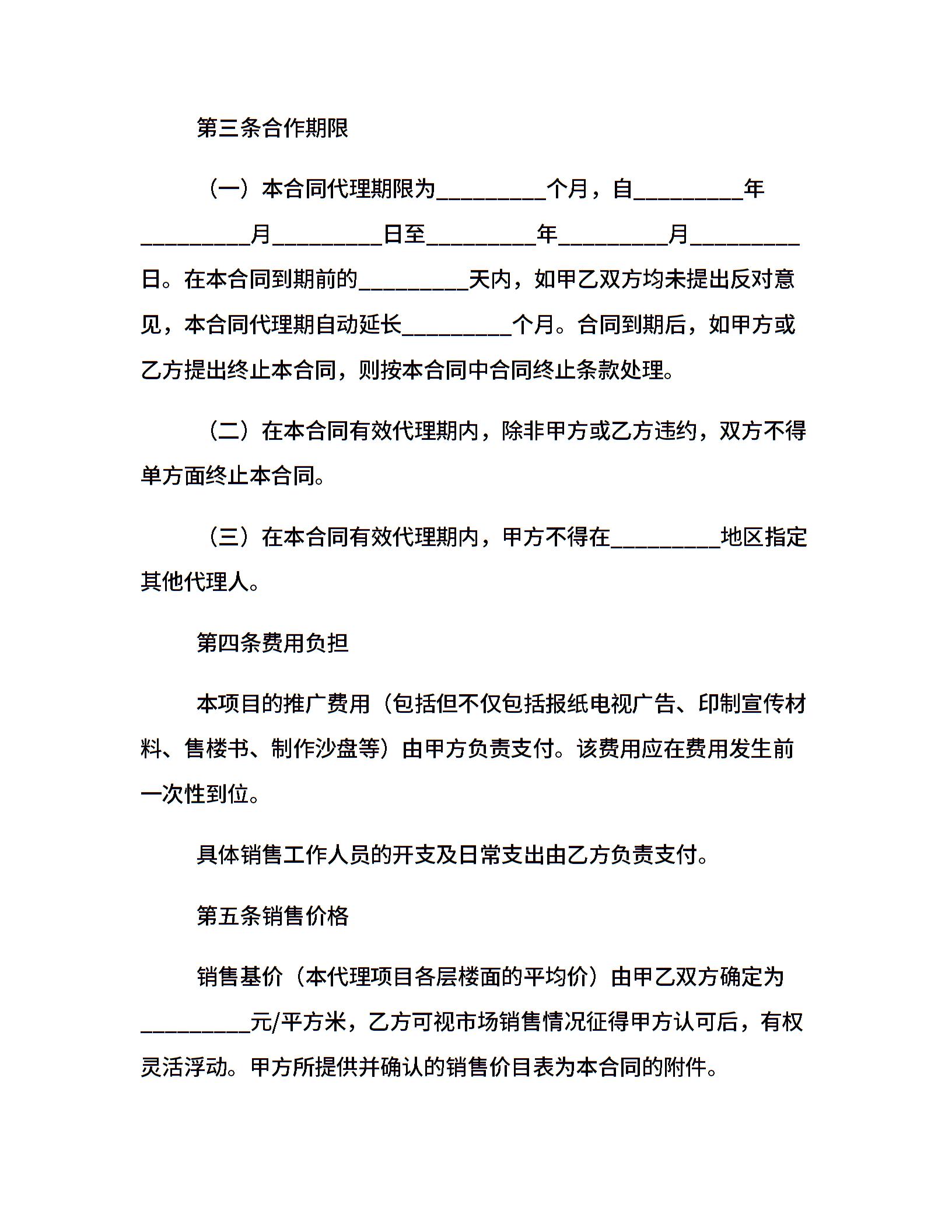 第三条合作期限

（一）本合同代理期限为_________个月，自_________年_________月_________日至_________年_________月_________日。在本合同到期前的_________天内，如甲乙双方均未提出反对意见，本合同代理期自动延长_________个月。合同到期后，如甲方或乙方提出终止本合同，则按本合同中合同终止条款处理。

（二）在本合同有效代理期内，除非甲方或乙方违约，双方不得单方面终止本合同。

（三）在本合同有效代理期内，甲方不得在_________地区指定其他代理人。

第四条费用负担

本项目的推广费用（包括但不仅包括报纸电视广告、印制宣传材料、售楼书、制作沙盘等）由甲方负责支付。该费用应在费用发生前一次性到位。

具体销售工作人员的开支及日常支出由乙方负责支付。

第五条销售价格

销售基价（本代理项目各层楼面的平均价）由甲乙双方确定为_________元/平方米，乙方可视市场销售情况征得甲方认可后，有权灵活浮动。甲方所提供并确认的销售价目表为本合同的附件。